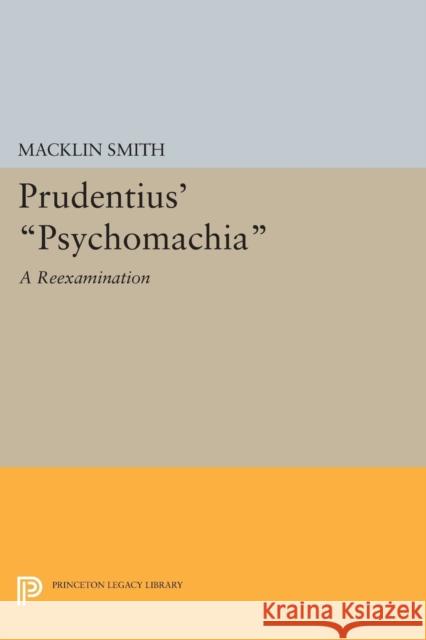 MACKLIN SMITH

Prudentius' "Psychomachia"

A Reexamination

PRINCETON LEGACY LIBRARY